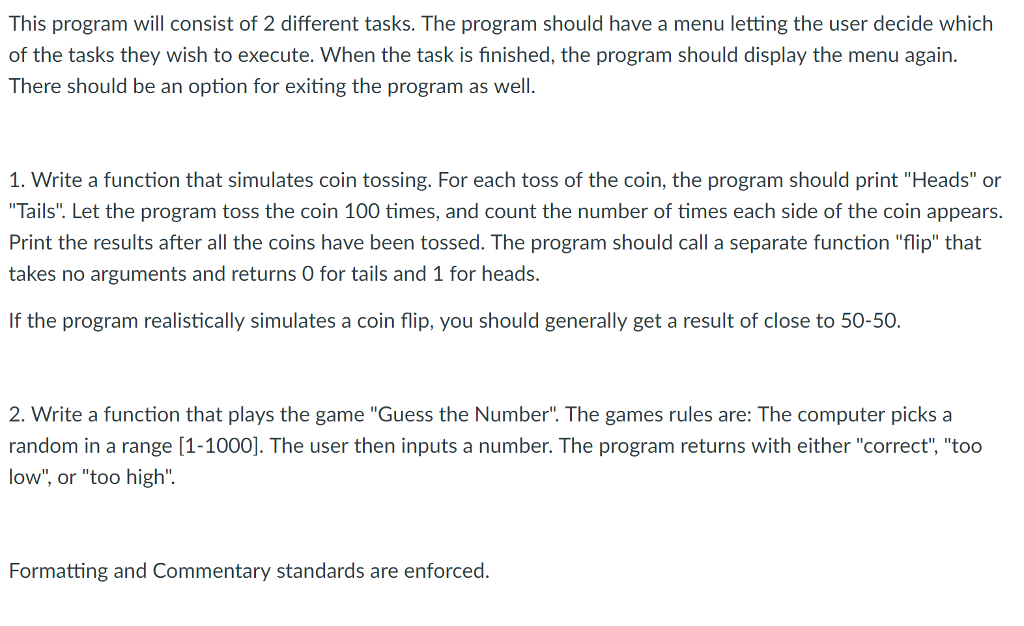 This program will consist of 2 different tasks. The program should have a menu letting the user decide which of the tasks they wish to execute. When the task is finished, the program should display the menu again. There should be an option for exiting the program as well.

1. Write a function that simulates coin tossing. For each toss of the coin, the program should print "Heads" or "Tails". Let the program toss the coin 100 times, and count the number of times each side of the coin appears. Print the results after all the coins have been tossed. The program should call a separate function "flip" that takes no arguments and returns 0 for tails and 1 for heads.

If the program realistically simulates a coin flip, you should generally get a result of close to 50-50.

2. Write a function that plays the game "Guess the Number". The games rules are: The computer picks a random in a range [1-1000]. The user then inputs a number. The program returns with either "correct", "too low", or "too high".

Formatting and Commentary standards are enforced.